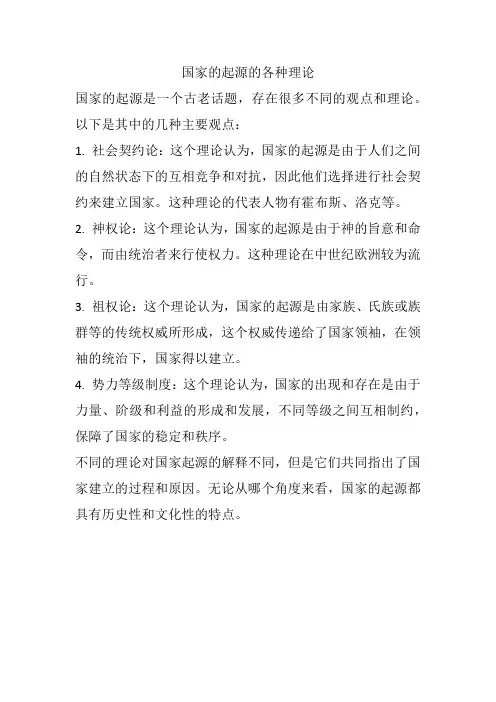 国家的起源的各种理论

国家的起源是一个古老话题，存在很多不同的观点和理论。以下是其中的几种主要观点：

1. 社会契约论：这个理论认为，国家的起源是由于人们之间的自然状态下的互相竞争和对抗，因此他们选择进行社会契约来建立国家。这种理论的代表人物有霍布斯、洛克等。

2. 神权论：这个理论认为，国家的起源是由于神的旨意和命令，而由统治者来行使权力。这种理论在中世纪欧洲较为流行。

3. 祖权论：这个理论认为，国家的起源是由家族、氏族或族群等的传统权威所形成，这个权威传递给了国家领袖，在领袖的统治下，国家得以建立。

4. 势力等级制度：这个理论认为，国家的出现和存在是由于力量、阶级和利益的形成和发展，不同等级之间互相制约，保障了国家的稳定和秩序。

不同的理论对国家起源的解释不同，但是它们共同指出了国家建立的过程和原因。无论从哪个角度来看，国家的起源都具有历史性和文化性的特点。